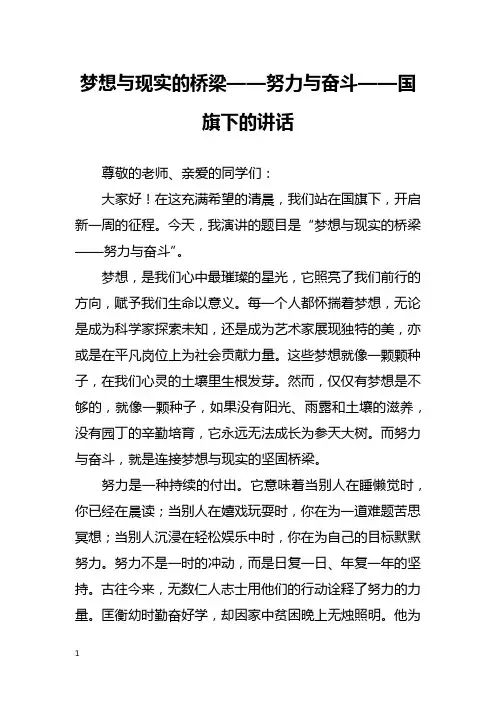 梦想与现实的桥梁——努力与奋斗——国旗下的讲话

尊敬的老师、亲爱的同学们：

大家好！在这充满希望的清晨，我们站在国旗下，开启新一周的征程。今天，我演讲的题目是“梦想与现实的桥梁——努力与奋斗”。

梦想，是我们心中最璀璨的星光，它照亮了我们前行的方向，赋予我们生命以意义。每一个人都怀揣着梦想，无论是成为科学家探索未知，还是成为艺术家展现独特的美，亦或是在平凡岗位上为社会贡献力量。这些梦想就像一颗颗种子，在我们心灵的土壤里生根发芽。然而，仅仅有梦想是不够的，就像一颗种子，如果没有阳光、雨露和土壤的滋养，没有园丁的辛勤培育，它永远无法成长为参天大树。而努力与奋斗，就是连接梦想与现实的坚固桥梁。

努力是一种持续的付出。它意味着当别人在睡懒觉时，你已经在晨读；当别人在嬉戏玩耍时，你在为一道难题苦思冥想；当别人沉浸在轻松娱乐中时，你在为自己的目标默默努力。努力不是一时的冲动，而是日复一日、年复一年的坚持。古往今来，无数仁人志士用他们的行动诠释了努力的力量。匡衡幼时勤奋好学，却因家中贫困晚上无烛照明。他为

1